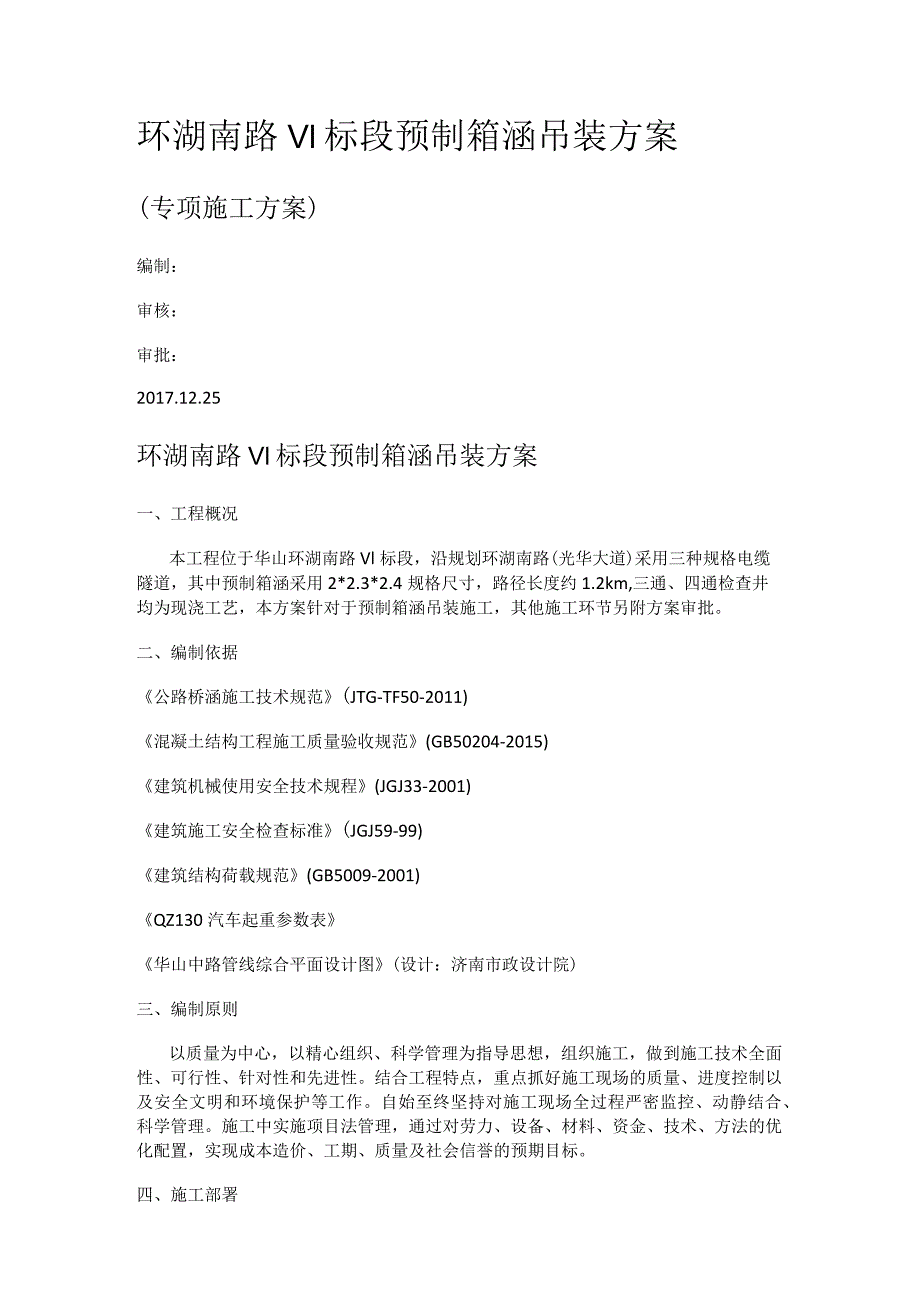 环湖南路VI标段预制箱涵吊装方案

（专项施工方案）

编制：

审核：

审批：

2017.12.25

环湖南路VI标段预制箱涵吊装方案

一、工程概况

本工程位于华山环湖南路VI标段，沿规划环湖南路（光华大道）采用三种规格电缆隧道，其中预制箱涵采用2*2.3*2.4规格尺寸，路径长度约1.2km,三通、四通检查井均为现浇工艺，本方案针对于预制箱涵吊装施工，其他施工环节另附方案审批。

二、编制依据

《公路桥涵施工技术规范》（JTG-TF50-2011)

《混凝土结构工程施工质量验收规范》(GB50204-2015)

《建筑机械使用安全技术规程》(JGJ33-2001)

《建筑施工安全检查标准》（JGJ59-99)

《建筑结构荷载规范》(GB5009-2001)

《QZ130汽车起重参数表》

《华山中路管线综合平面设计图》（设计：济南市政设计院）

三、编制原则

以质量为中心，以精心组织、科学管理为指导思想，组织施工，做到施工技术全面性、可行性、针对性和先进性。结合工程特点，重点抓好施工现场的质量、进度控制以及安全文明和环境保护等工作。自始至终坚持对施工现场全过程严密监控、动静结合、科学管理。施工中实施项目法管理，通过对劳力、设备、材料、资金、技术、方法的优化配置，实现成本造价、工期、质量及社会信誉的预期目标。

四、施工部署